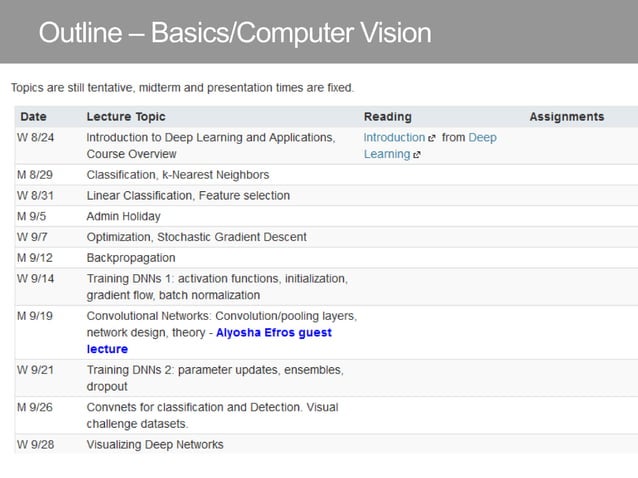 Outline – Basics/Computer Vision

Topics are still tentative, midterm and presentation times are fixed.

| Date | Lecture Topic | Reading | Assignments |
|---|---|---|---|
| W 8/24 | Introduction to Deep Learning and Applications, Course Overview | Introduction from Deep Learning | |
| M 8/29 | Classification, k-Nearest Neighbors | | |
| W 8/31 | Linear Classification, Feature selection | | |
| M 9/5 | Admin Holiday | | |
| W 9/7 | Optimization, Stochastic Gradient Descent | | |
| M 9/12 | Backpropagation | | |
| W 9/14 | Training DNNs 1: activation functions, initialization, gradient flow, batch normalization | | |
| M 9/19 | Convolutional Networks: Convolution/pooling layers, network design, theory - Alyosha Efros guest lecture | | |
| W 9/21 | Training DNNs 2: parameter updates, ensembles, dropout | | |
| M 9/26 | Convnets for classification and Detection. Visual challenge datasets. | | |
| W 9/28 | Visualizing Deep Networks | | |